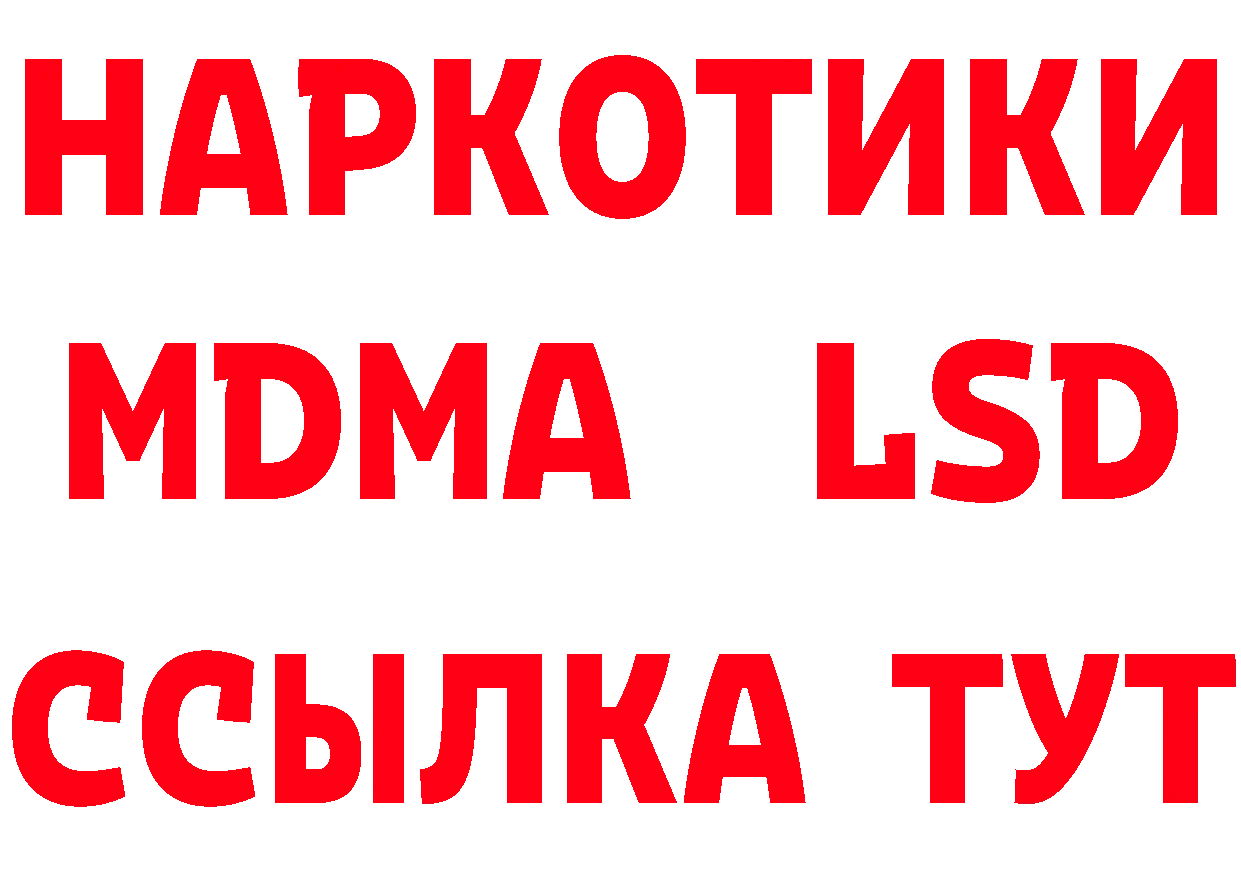 НАРКОТИКИ
MDMA LSD
ССЫЛКА ТУТ